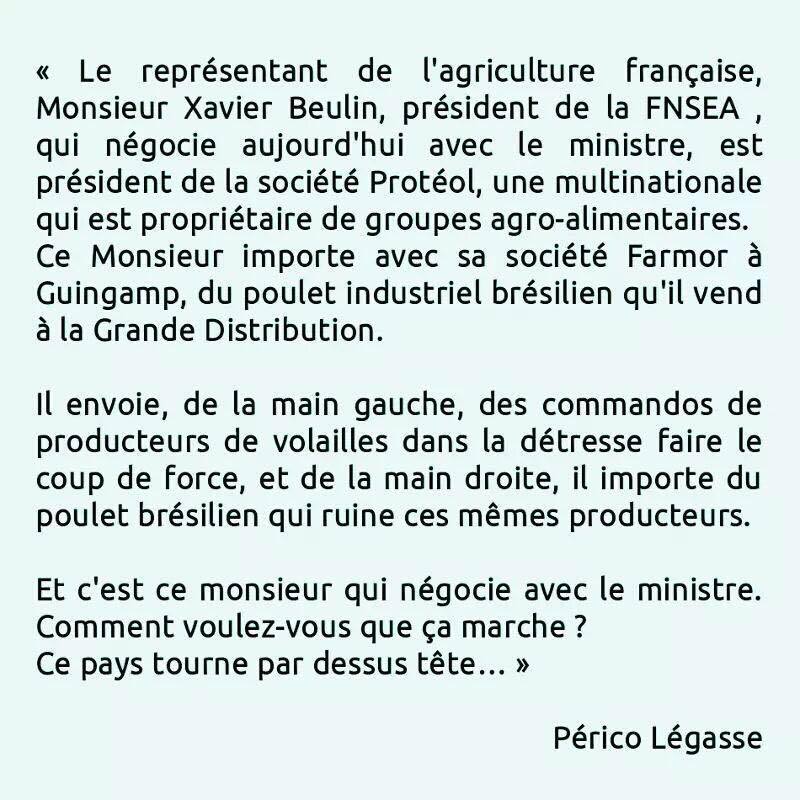 « Le représentant de l'agriculture française, Monsieur Xavier Beulin, président de la FNSEA , qui négocie aujourd'hui avec le ministre, est président de la société Protéol, une multinationale qui est propriétaire de groupes agro-alimentaires.
Ce Monsieur importe avec sa société Farmor à Guingamp, du poulet industriel brésilien qu'il vend à la Grande Distribution.

Il envoie, de la main gauche, des commandos de producteurs de volailles dans la détresse faire le coup de force, et de la main droite, il importe du poulet brésilien qui ruine ces mêmes producteurs.

Et c'est ce monsieur qui négocie avec le ministre.
Comment voulez-vous que ça marche ?
Ce pays tourne par dessus tête... »

Périco Légasse